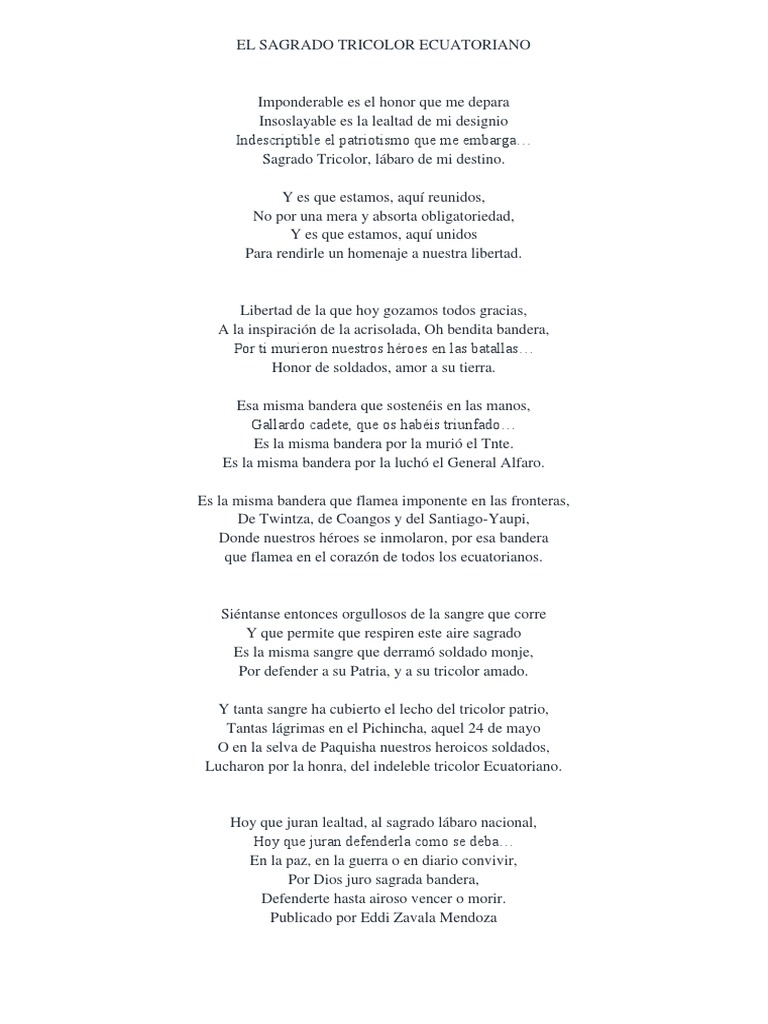 EL SAGRADO TRICOLOR ECUATORIANO

Imponderable es el honor que me depara
Insoslayable es la lealtad de mi designio
Indescriptible el patriotismo que me embarga…
Sagrado Tricolor, lábaro de mi destino.

Y es que estamos, aquí reunidos,
No por una mera y absorta obligatoriedad,
Y es que estamos, aquí unidos
Para rendirle un homenaje a nuestra libertad.

Libertad de la que hoy gozamos todos gracias,
A la inspiración de la acrisolada, Oh bendita bandera,
Por ti murieron nuestros héroes en las batallas…
Honor de soldados, amor a su tierra.

Esa misma bandera que sostenéis en las manos,
Gallardo cadete, que os habéis triunfado…
Es la misma bandera por la murió el Tnte.
Es la misma bandera por la luchó el General Alfaro.

Es la misma bandera que flamea imponente en las fronteras,
De Twintza, de Coangos y del Santiago-Yaupi,
Donde nuestros héroes se inmolaron, por esa bandera
que flamea en el corazón de todos los ecuatorianos.

Siéntanse entonces orgullosos de la sangre que corre
Y que permite que respiren este aire sagrado
Es la misma sangre que derramó soldado monje,
Por defender a su Patria, y a su tricolor amado.

Y tanta sangre ha cubierto el lecho del tricolor patrio,
Tantas lágrimas en el Pichincha, aquel 24 de mayo
O en la selva de Paquisha nuestros heroicos soldados,
Lucharon por la honra, del indeleble tricolor Ecuatoriano.

Hoy que juran lealtad, al sagrado lábaro nacional,
Hoy que juran defenderla como se deba…
En la paz, en la guerra o en diario convivir,
Por Dios juro sagrada bandera,
Defenderte hasta airoso vencer o morir.
Publicado por Eddi Zavala Mendoza